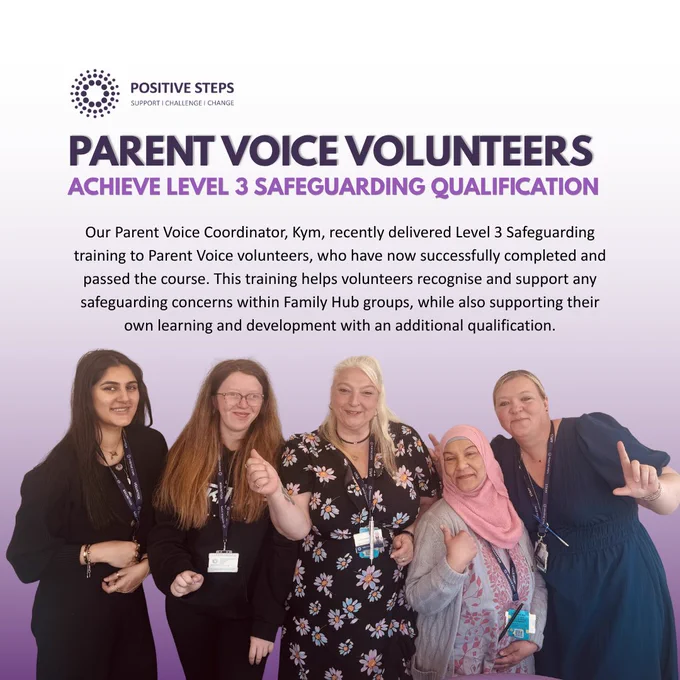 POSITIVE STEPS
SUPPORT | CHALLENGE | CHANGE

PARENT VOICE VOLUNTEERS
ACHIEVE LEVEL 3 SAFEGUARDING QUALIFICATION

Our Parent Voice Coordinator, Kym, recently delivered Level 3 Safeguarding training to Parent Voice volunteers, who have now successfully completed and passed the course. This training helps volunteers recognise and support any safeguarding concerns within Family Hub groups, while also supporting their own learning and development with an additional qualification.